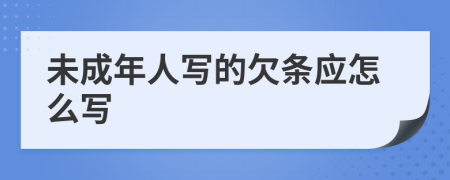 未成年人写的欠条应怎么写